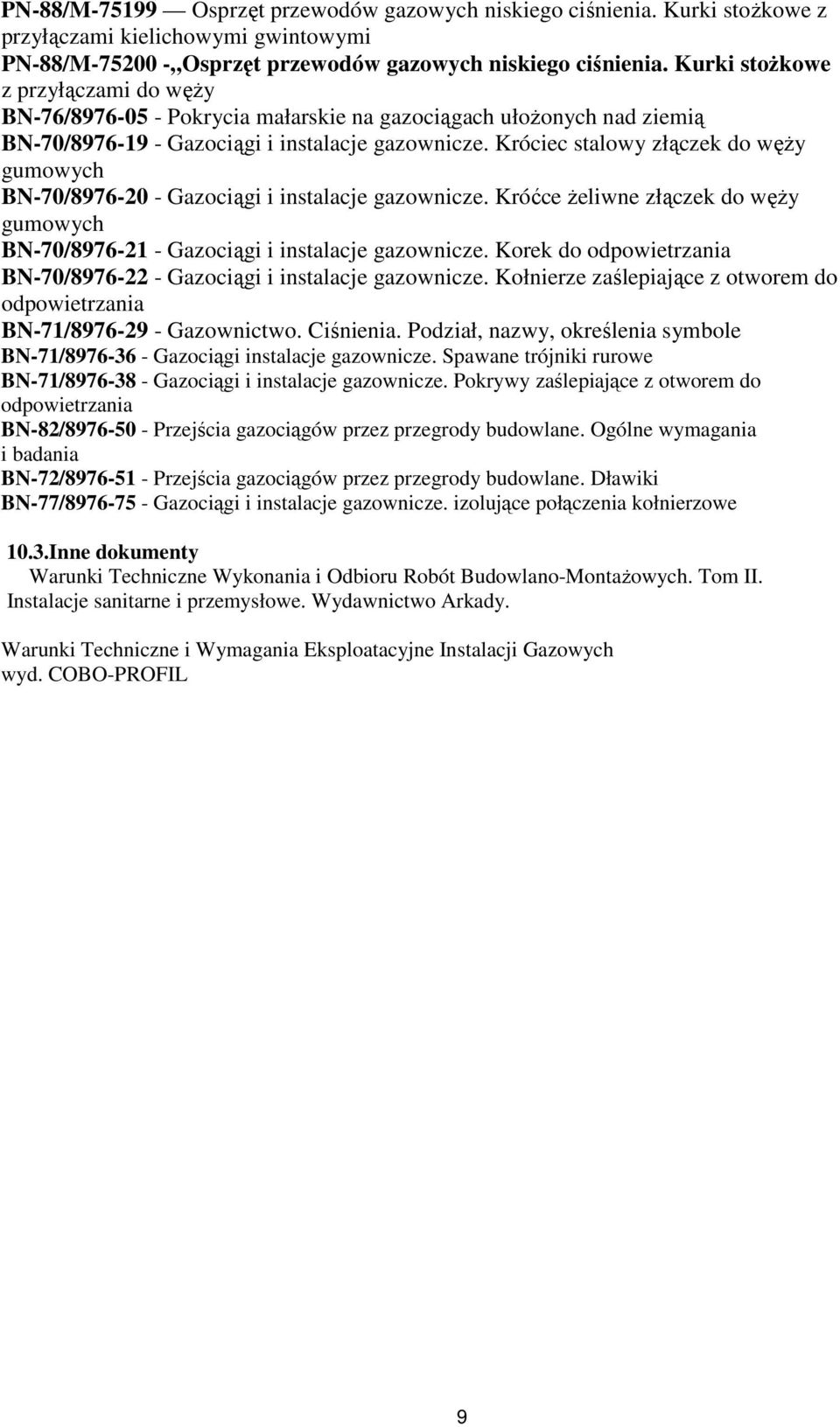 PN-88/M-75199 — Osprzęt przewodów gazowych niskiego ciśnienia. Kurki stożkowe z przyłączami kielichowymi gwintowymi
PN-88/M-75200 -,,Osprzęt przewodów gazowych niskiego ciśnienia. Kurki stożkowe z przyłączami do węży
BN-76/8976-05 - Pokrycia małarskie na gazociągach ułożonych nad ziemią
BN-70/8976-19 - Gazociągi i instalacje gazownicze. Króciec stalowy złączek do węży gumowych
BN-70/8976-20 - Gazociągi i instalacje gazownicze. Króćce żeliwne złączek do węży gumowych
BN-70/8976-21 - Gazociągi i instalacje gazownicze. Korek do odpowietrzania
BN-70/8976-22 - Gazociągi i instalacje gazownicze. Kołnierze zaślepiające z otworem do odpowietrzania
BN-71/8976-29 - Gazownictwo. Ciśnienia. Podział, nazwy, określenia symbole
BN-71/8976-36 - Gazociągi instalacje gazownicze. Spawane trójniki rurowe
BN-71/8976-38 - Gazociągi i instalacje gazownicze. Pokrywy zaślepiające z otworem do odpowietrzania
BN-82/8976-50 - Przejścia gazociągów przez przegrody budowlane. Ogólne wymagania i badania
BN-72/8976-51 - Przejścia gazociągów przez przegrody budowlane. Dławiki
BN-77/8976-75 - Gazociągi i instalacje gazownicze. izolujące połączenia kołnierzowe

10.3.Inne dokumenty
Warunki Techniczne Wykonania i Odbioru Robót Budowlano-Montażowych. Tom II. Instalacje sanitarne i przemysłowe. Wydawnictwo Arkady.

Warunki Techniczne i Wymagania Eksploatacyjne Instalacji Gazowych wyd. COBO-PROFIL

9